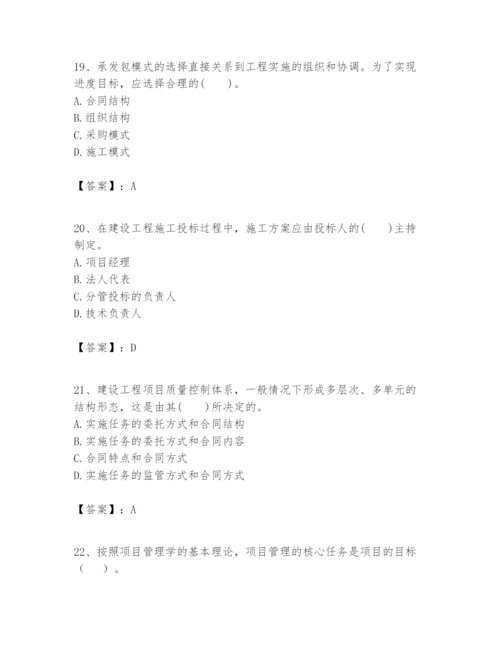 19、承发包模式的选择直接关系到工程实施的组织和协调。为了实现进度目标，应选择合理的(　　)。
A. 合同结构
B. 组织结构
C. 采购模式
D. 施工模式

【答案】：A

20、在建设工程施工投标过程中，施工方案应由投标人的(　　)主持制定。
A. 项目经理
B. 法人代表
C. 分管投标的负责人
D. 技术负责人

【答案】：D

21、建设工程项目质量控制体系，一般情况下形成多层次、多单元的结构形态，这是由其(　　)所决定的。
A. 实施任务的委托方式和合同结构
B. 实施任务的委托方式和合同内容
C. 合同特点和合同方式
D. 实施任务的监管方式和合同方式

【答案】：A

22、按照项目管理学的基本理论，项目管理的核心任务是项目的目标（　　）。